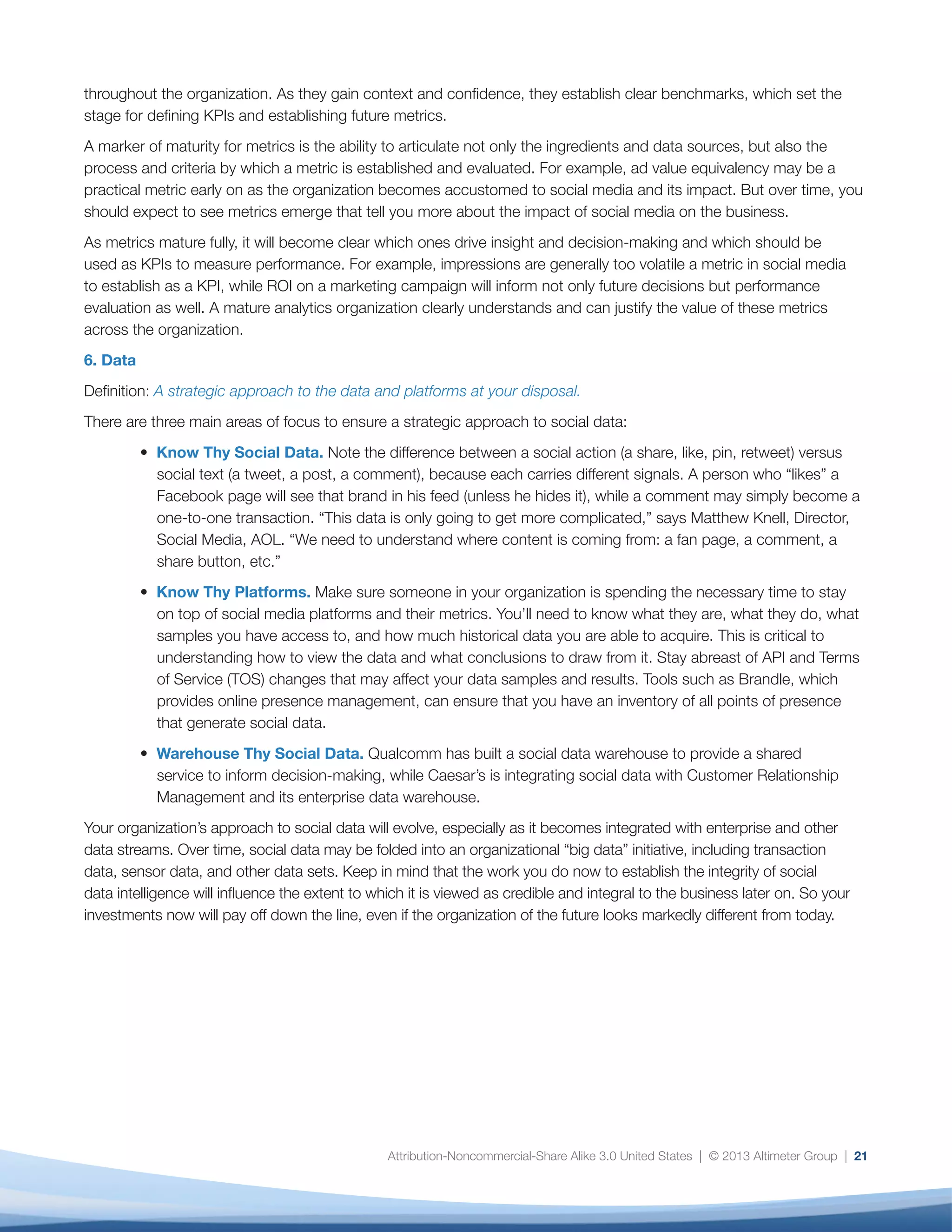 throughout the organization. As they gain context and confidence, they establish clear benchmarks, which set the stage for defining KPIs and establishing future metrics.

A marker of maturity for metrics is the ability to articulate not only the ingredients and data sources, but also the process and criteria by which a metric is established and evaluated. For example, ad value equivalency may be a practical metric early on as the organization becomes accustomed to social media and its impact. But over time, you should expect to see metrics emerge that tell you more about the impact of social media on the business.

As metrics mature fully, it will become clear which ones drive insight and decision-making and which should be used as KPIs to measure performance. For example, impressions are generally too volatile a metric in social media to establish as a KPI, while ROI on a marketing campaign will inform not only future decisions but performance evaluation as well. A mature analytics organization clearly understands and can justify the value of these metrics across the organization.

6. Data

Definition: A strategic approach to the data and platforms at your disposal.

There are three main areas of focus to ensure a strategic approach to social data:

• Know Thy Social Data. Note the difference between a social action (a share, like, pin, retweet) versus social text (a tweet, a post, a comment), because each carries different signals. A person who “likes” a Facebook page will see that brand in his feed (unless he hides it), while a comment may simply become a one-to-one transaction. “This data is only going to get more complicated,” says Matthew Knell, Director, Social Media, AOL. “We need to understand where content is coming from: a fan page, a comment, a share button, etc.”

• Know Thy Platforms. Make sure someone in your organization is spending the necessary time to stay on top of social media platforms and their metrics. You’ll need to know what they are, what they do, what samples you have access to, and how much historical data you are able to acquire. This is critical to understanding how to view the data and what conclusions to draw from it. Stay abreast of API and Terms of Service (TOS) changes that may affect your data samples and results. Tools such as Brandle, which provides online presence management, can ensure that you have an inventory of all points of presence that generate social data.

• Warehouse Thy Social Data. Qualcomm has built a social data warehouse to provide a shared service to inform decision-making, while Caesar’s is integrating social data with Customer Relationship Management and its enterprise data warehouse.

Your organization’s approach to social data will evolve, especially as it becomes integrated with enterprise and other data streams. Over time, social data may be folded into an organizational “big data” initiative, including transaction data, sensor data, and other data sets. Keep in mind that the work you do now to establish the integrity of social data intelligence will influence the extent to which it is viewed as credible and integral to the business later on. So your investments now will pay off down the line, even if the organization of the future looks markedly different from today.

Attribution-Noncommercial-Share Alike 3.0 United States | © 2013 Altimeter Group | 21